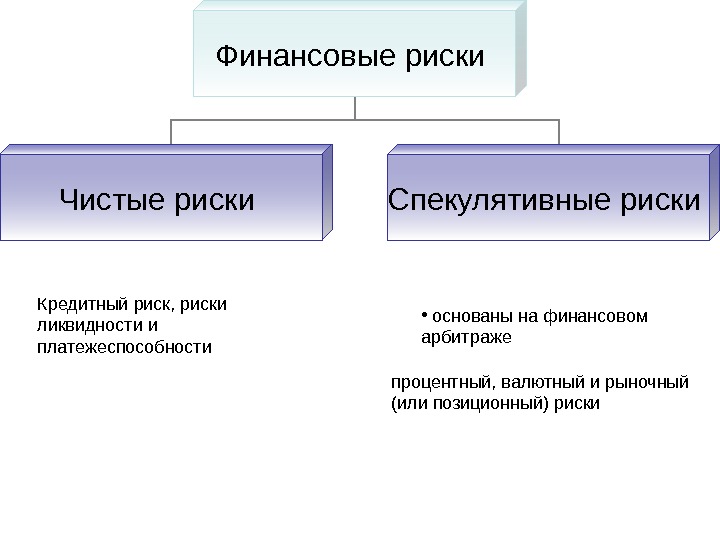 Финансовые риски

Чистые риски

Спекулятивные риски

Кредитный риск, риски ликвидности и платежеспособности

• основаны на финансовом арбитраже

процентный, валютный и рыночный (или позиционный) риски